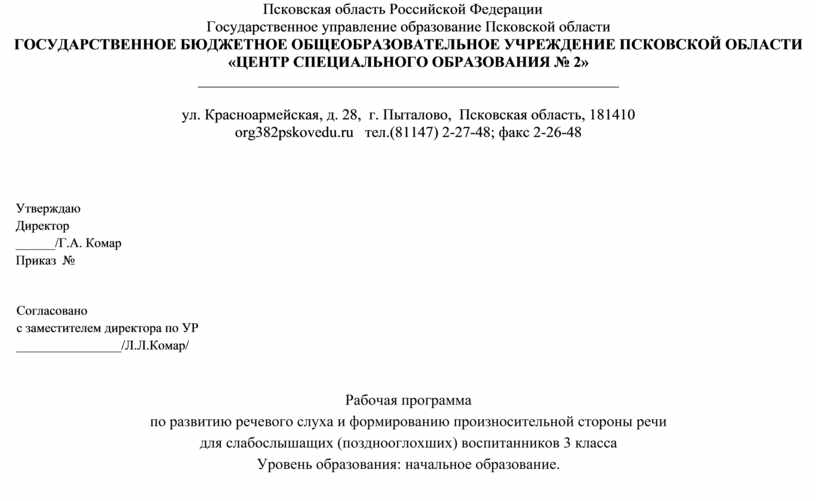 Псковская область Российской Федерации
Государственное управление образование Псковской области
ГОСУДАРСТВЕННОЕ БЮДЖЕТНОЕ ОБЩЕОБРАЗОВАТЕЛЬНОЕ УЧРЕЖДЕНИЕ ПСКОВСКОЙ ОБЛАСТИ
«ЦЕНТР СПЕЦИАЛЬНОГО ОБРАЗОВАНИЯ № 2»

ул. Красноармейская, д. 28, г. Пыталово, Псковская область, 181410
org382pskovedu.ru тел.(81147) 2-27-48; факс 2-26-48

Утверждаю
Директор
______/Г.А. Комар
Приказ №

Согласовано
с заместителем директора по УР
________________/Л.Л.Комар/

Рабочая программа
по развитию речевого слуха и формированию произносительной стороны речи
для слабослышащих (позднооглохших) воспитанников 3 класса
Уровень образования: начальное образование.